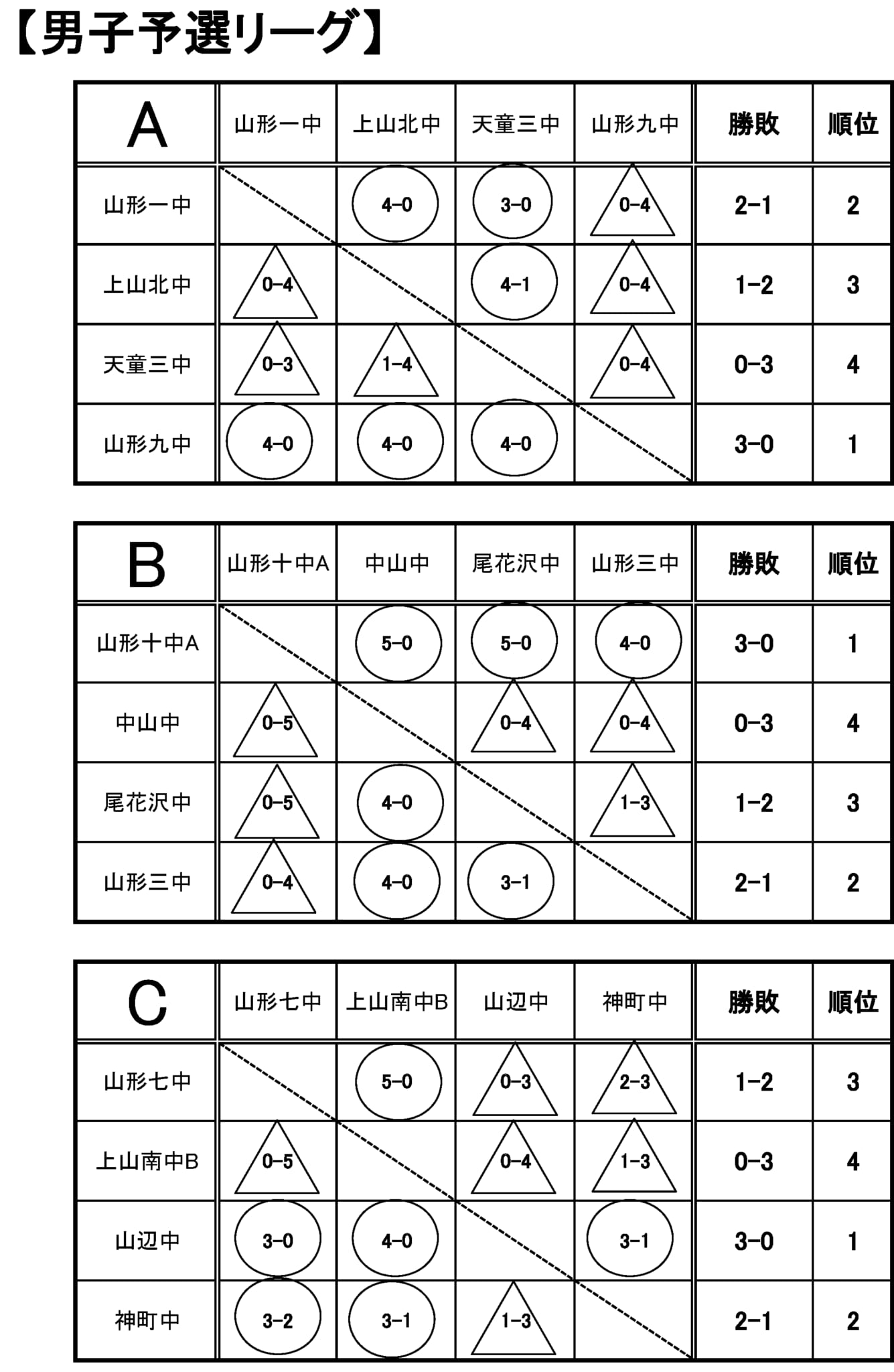 【男子予選リーグ】

| A | 山形一中 | 上山北中 | 天童三中 | 山形九中 | 勝敗 | 順位 |
|---|---|---|---|---|---|---|
| 山形一中 | | 4-0 | 3-0 | 0-4 | 2-1 | 2 |
| 上山北中 | 0-4 | | 4-1 | 0-4 | 1-2 | 3 |
| 天童三中 | 0-3 | 1-4 | | 0-4 | 0-3 | 4 |
| 山形九中 | 4-0 | 4-0 | 4-0 | | 3-0 | 1 |

| B | 山形十中A | 中山中 | 尾花沢中 | 山形三中 | 勝敗 | 順位 |
|---|---|---|---|---|---|---|
| 山形十中A | | 5-0 | 5-0 | 4-0 | 3-0 | 1 |
| 中山中 | 0-5 | | 0-4 | 0-4 | 0-3 | 4 |
| 尾花沢中 | 0-5 | 4-0 | | 1-3 | 1-2 | 3 |
| 山形三中 | 0-4 | 4-0 | 3-1 | | 2-1 | 2 |

| C | 山形七中 | 上山南中B | 山辺中 | 神町中 | 勝敗 | 順位 |
|---|---|---|---|---|---|---|
| 山形七中 | | 5-0 | 0-3 | 2-3 | 1-2 | 3 |
| 上山南中B | 0-5 | | 0-4 | 1-3 | 0-3 | 4 |
| 山辺中 | 3-0 | 4-0 | | 3-1 | 3-0 | 1 |
| 神町中 | 3-2 | 3-1 | 1-3 | | 2-1 | 2 |